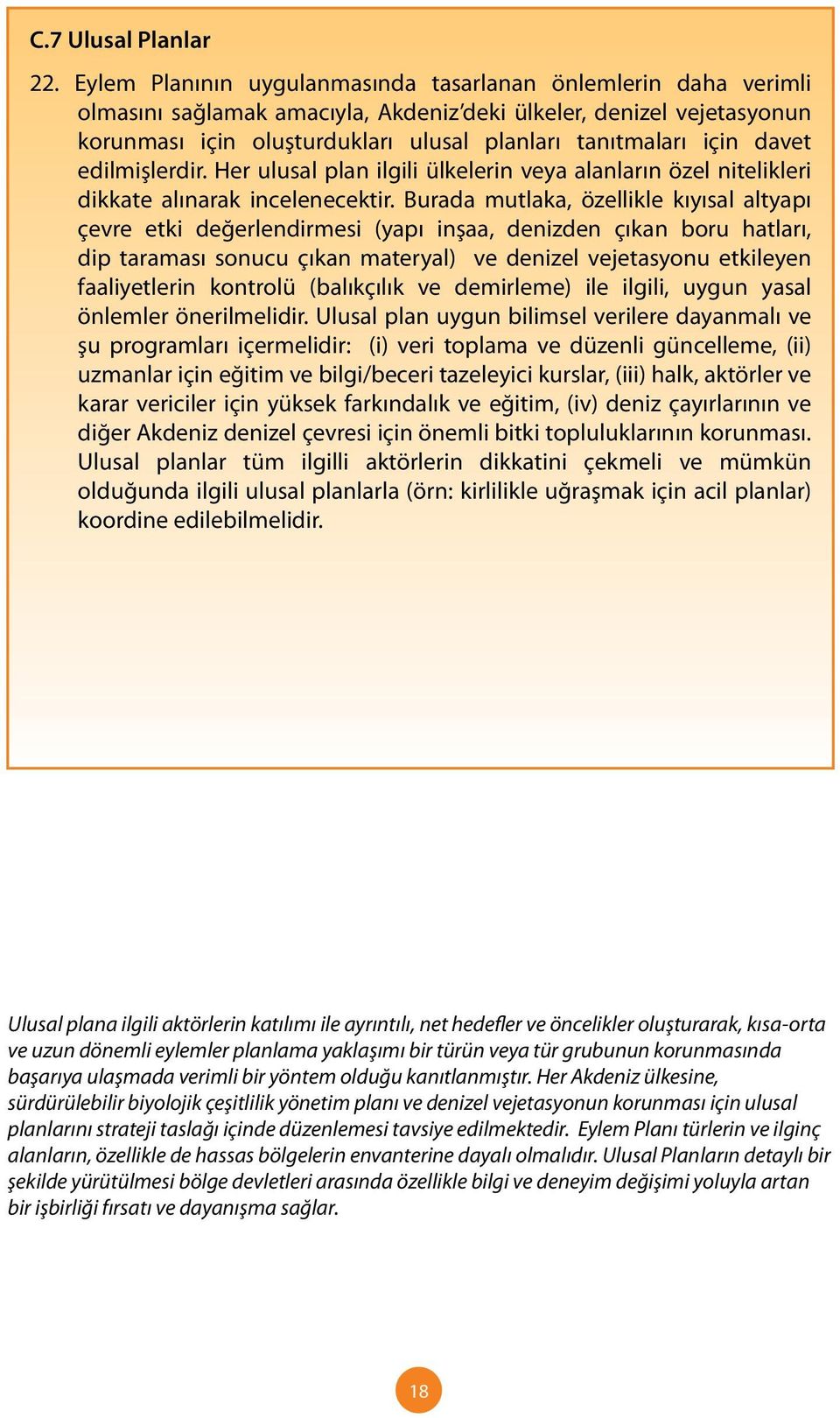 C.7 Ulusal Planlar

22. Eylem Planının uygulanmasında tasarlanan önlemlerin daha verimli olmasını sağlamak amacıyla, Akdeniz'deki ülkeler, denizel vejetasyonun korunması için oluşturdukları ulusal planları tanıtmaları için davet edilmişlerdir. Her ulusal plan ilgili ülkelerin veya alanların özel nitelikleri dikkate alınarak incelenecektir. Burada mutlaka, özellikle kıyısal altyapı çevre etki değerlendirmesi (yapı inşaa, denizden çıkan boru hatları, dip taraması sonucu çıkan materyal) ve denizel vejetasyonu etkileyen faaliyetlerin kontrolü (balıkçılık ve demirleme) ile ilgili, uygun yasal önlemler önerilmelidir. Ulusal plan uygun bilimsel verilere dayanmalı ve şu programları içermelidir: (i) veri toplama ve düzenli güncelleme, (ii) uzmanlar için eğitim ve bilgi/beceri tazeleyici kurslar, (iii) halk, aktörler ve karar vericiler için yüksek farkındalık ve eğitim, (iv) deniz çayırlarının ve diğer Akdeniz denizel çevresi için önemli bitki topluluklarının korunması. Ulusal planlar tüm ilgilli aktörlerin dikkatini çekmeli ve mümkün olduğunda ilgili ulusal planlarla (örn: kirlilikle uğraşmak için acil planlar) koordine edilebilmelidir.

Ulusal plana ilgili aktörlerin katılımı ile ayrıntılı, net hedefler ve öncelikler oluşturarak, kısa-orta ve uzun dönemli eylemler planlama yaklaşımı bir türün veya tür grubunun korunmasında başarıya ulaşmada verimli bir yöntem olduğu kanıtlanmıştır. Her Akdeniz ülkesine, sürdürülebilir biyolojik çeşitlilik yönetim planı ve denizel vejetasyonun korunması için ulusal planlarını strateji taslağı içinde düzenlemesi tavsiye edilmektedir. Eylem Planı türlerin ve ilginç alanların, özellikle de hassas bölgelerin envanterine dayalı olmalıdır. Ulusal Planların detaylı bir şekilde yürütülmesi bölge devletleri arasında özellikle bilgi ve deneyim değişimi yoluyla artan bir işbirliği fırsatı ve dayanışma sağlar.

18